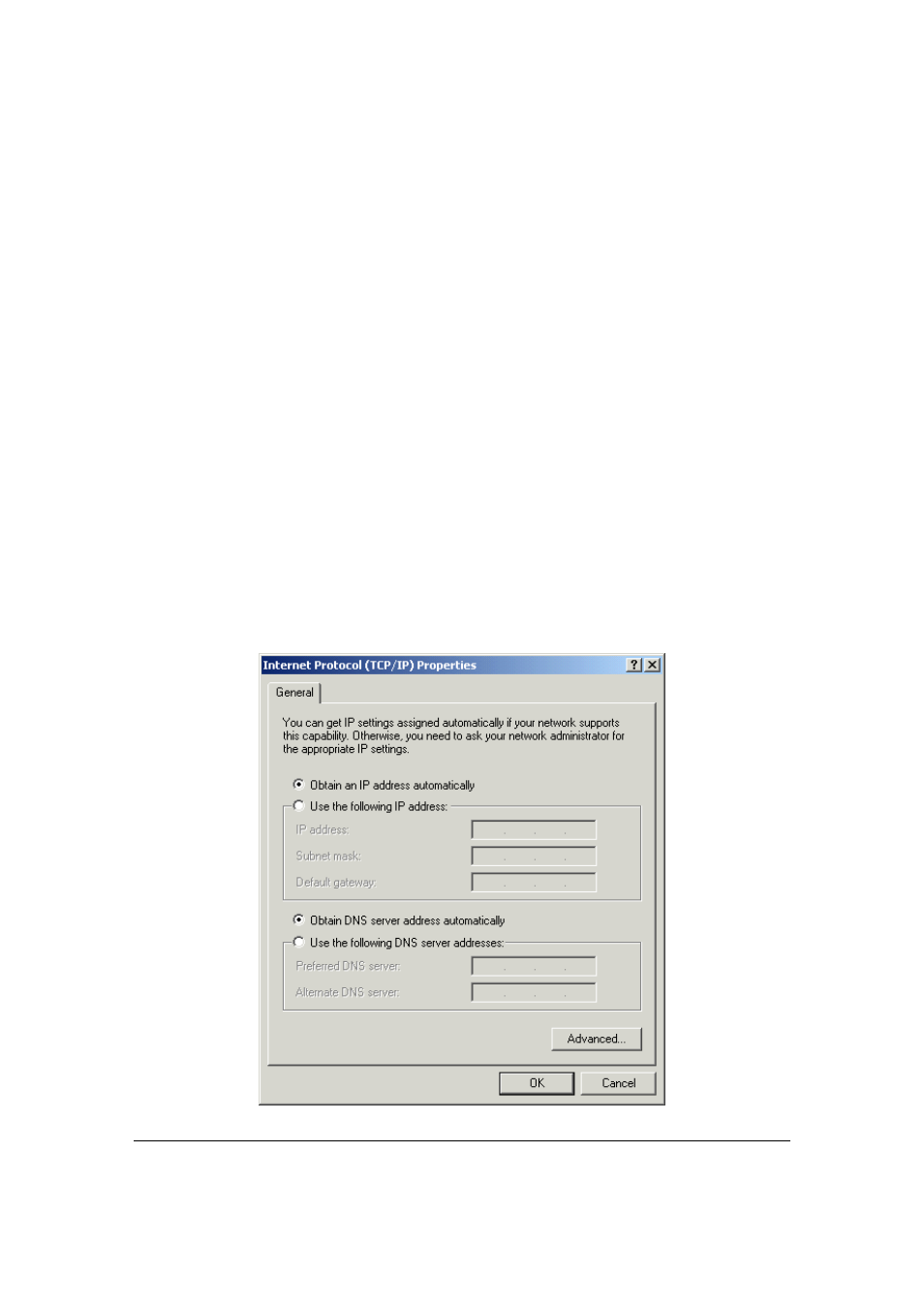 Internet Protocol (TCP/IP) Properties

?

General

You can get IP settings assigned automatically if your network supports this capability. Otherwise, you need to ask your network administrator for the appropriate IP settings.

Obtain an IP address automatically

Use the following IP address:

IP address:

Subnet mask:

Default gateway:

Obtain DNS server address automatically

Use the following DNS server addresses:

Preferred DNS server:

Alternate DNS server:

Advanced...

OK

Cancel